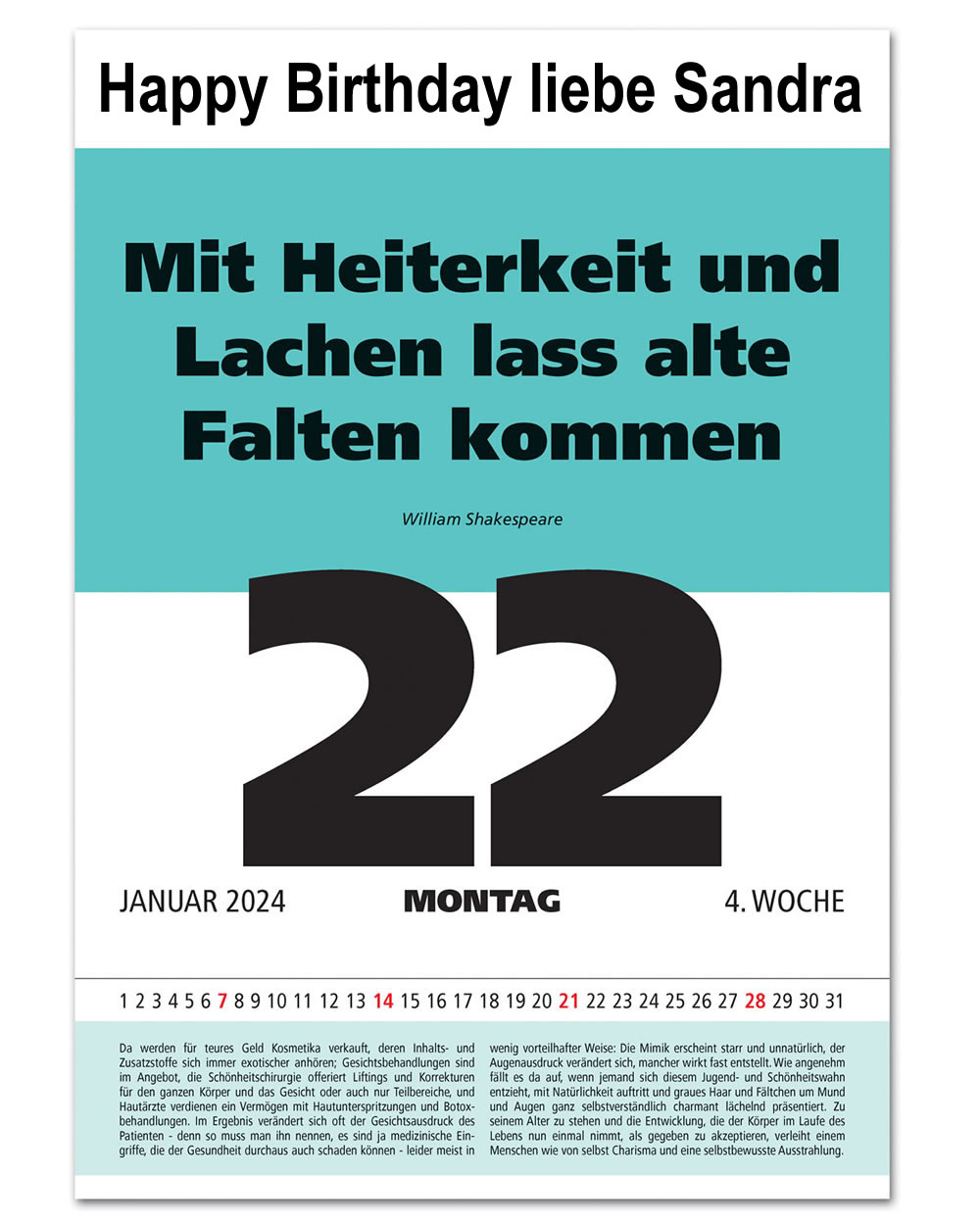 Happy Birthday liebe Sandra

Mit Heiterkeit und Lachen lass alte Falten kommen

William Shakespeare

22

JANUAR 2024

MONTAG

4. WOCHE

1 2 3 4 5 6 7 8 9 10 11 12 13 14 15 16 17 18 19 20 21 22 23 24 25 26 27 28 29 30 31

Da werden für teures Geld Kosmetika verkauft, deren Inhalts- und Zusatzstoffe sich immer exotischer anhören; Gesichtsbehandlungen sind im Angebot, die Schönheitschirurgie offeriert Liftings und Korrekturen für den ganzen Körper und das Gesicht oder auch nur Teilbereiche, und Hautärzte verdienen ein Vermögen mit Hautunterspritzungen und Botoxbehandlungen. Im Ergebnis verändert sich oft der Gesichtsausdruck des Patienten - denn so muss man ihn nennen, es sind ja medizinische Eingriffe, die der Gesundheit durchaus auch schaden können - leider meist in wenig vorteilhafter Weise: Die Mimik erscheint starr und unnatürlich, der Augenausdruck verändert sich, mancher wirkt fast entstellt. Wie angenehm fällt es da auf, wenn jemand sich diesem Jugend- und Schönheitswahn entzieht, mit Natürlichkeit auftritt und graues Haar und Fältchen um Mund und Augen ganz selbstverständlich charmant lächelnd präsentiert. Zu seinem Alter zu stehen und die Entwicklung, die der Körper im Laufe des Lebens nun einmal nimmt, als gegeben zu akzeptieren, verleiht einem Menschen wie von selbst Charisma und eine selbstbewusste Ausstrahlung.